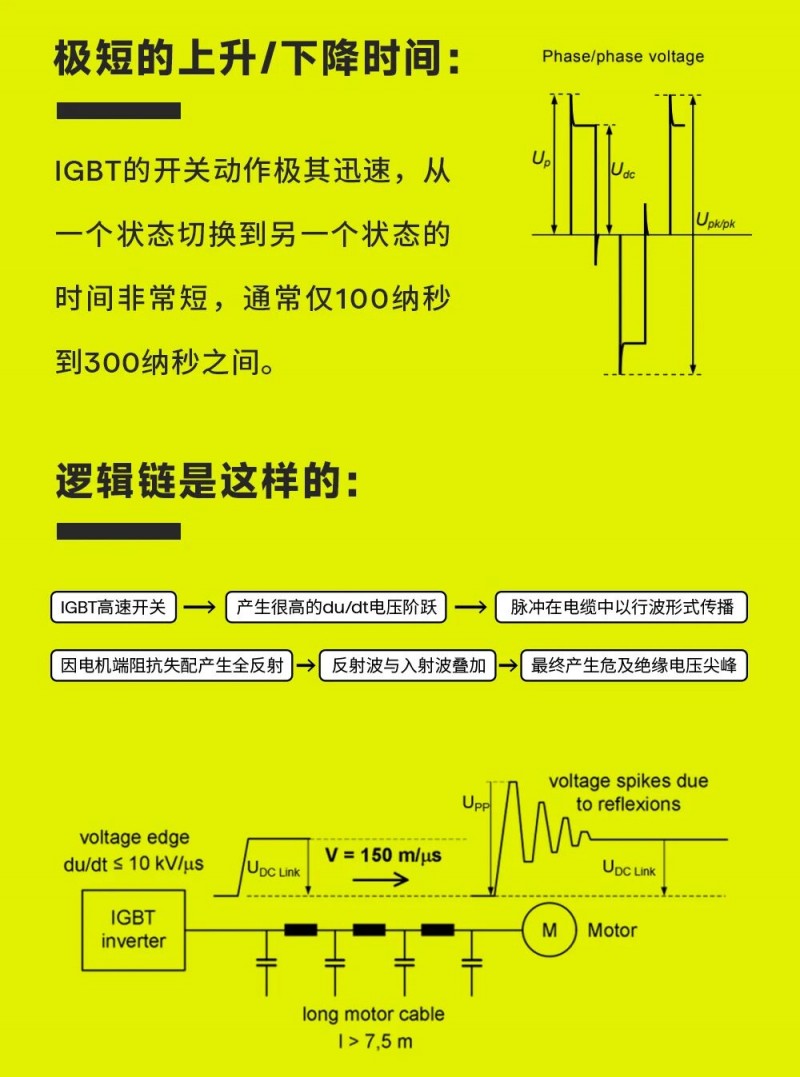 极短的上升/下降时间：

IGBT的开关动作极其迅速，从一个状态切换到另一个状态的时间非常短，通常仅100纳秒到300纳秒之间。

Phase/phase voltage

$U_p$

$U_{dc}$

$U_{pk/pk}$

逻辑链是这样的：

IGBT高速开关 → 产生很高的du/dt电压阶跃 → 脉冲在电缆中以行波形式传播

因电机端阻抗失配产生全反射 → 反射波与入射波叠加 → 最终产生危及绝缘电压尖峰

voltage edge
du/dt ≤ 10 kV/μs

$U_{DC\ Link}$

V = 150 m/μs

$U_{PP}$

voltage spikes due to reflexions

$U_{DC\ Link}$

IGBT inverter

M

Motor

long motor cable
l > 7,5 m